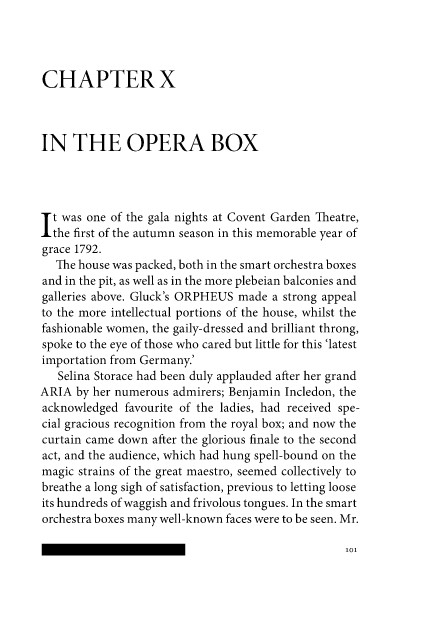 CHAPTER X

IN THE OPERA BOX

It was one of the gala nights at Covent Garden Theatre, the first of the autumn season in this memorable year of grace 1792.

The house was packed, both in the smart orchestra boxes and in the pit, as well as in the more plebeian balconies and galleries above. Gluck's ORPHEUS made a strong appeal to the more intellectual portions of the house, whilst the fashionable women, the gaily-dressed and brilliant throng, spoke to the eye of those who cared but little for this 'latest importation from Germany.'

Selina Storace had been duly applauded after her grand ARIA by her numerous admirers; Benjamin Incledon, the acknowledged favourite of the ladies, had received special gracious recognition from the royal box; and now the curtain came down after the glorious finale to the second act, and the audience, which had hung spell-bound on the magic strains of the great maestro, seemed collectively to breathe a long sigh of satisfaction, previous to letting loose its hundreds of waggish and frivolous tongues. In the smart orchestra boxes many well-known faces were to be seen. Mr.

101